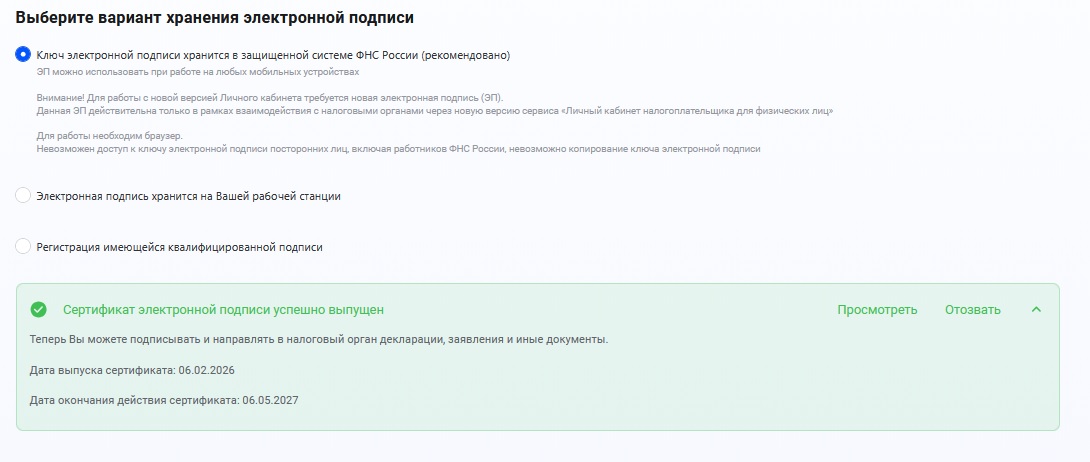 Выберите вариант хранения электронной подписи

Ключ электронной подписи хранится в защищенной системе ФНС России (рекомендовано)
ЭП можно использовать при работе на любых мобильных устройствах

Внимание! Для работы с новой версией Личного кабинета требуется новая электронная подпись (ЭП).
Данная ЭП действительна только в рамках взаимодействия с налоговыми органами через новую версию сервиса «Личный кабинет налогоплательщика для физических лиц»

Для работы необходим браузер.
Невозможен доступ к ключу электронной подписи посторонних лиц, включая работников ФНС России, невозможно копирование ключа электронной подписи

Электронная подпись хранится на Вашей рабочей станции

Регистрация имеющейся квалифицированной подписи

Сертификат электронной подписи успешно выпущен

Просмотреть

Отозвать

Теперь Вы можете подписывать и направлять в налоговый орган декларации, заявления и иные документы.

Дата выпуска сертификата: 06.02.2026

Дата окончания действия сертификата: 06.05.2027